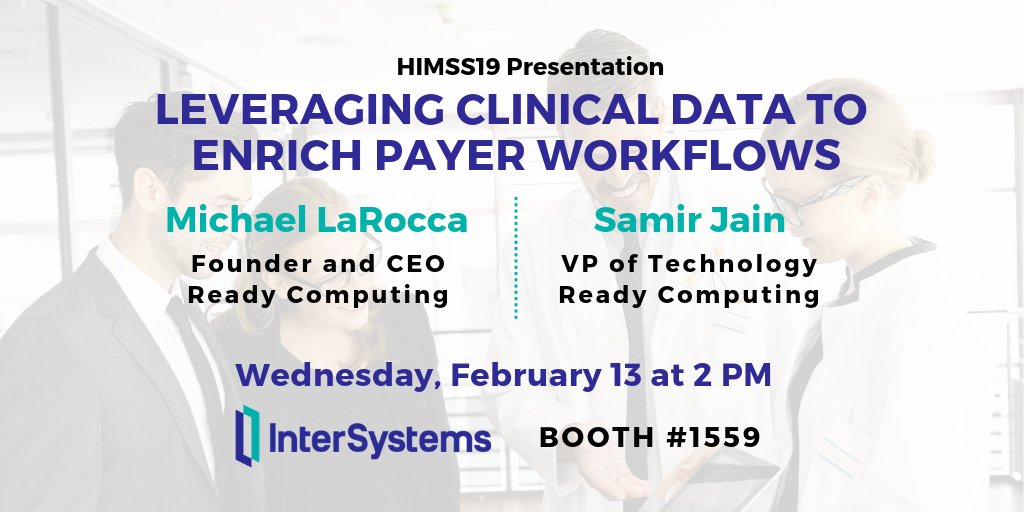 HIMSS19 Presentation

LEVERAGING CLINICAL DATA TO ENRICH PAYER WORKFLOWS

Michael LaRocca
Founder and CEO
Ready Computing

Samir Jain
VP of Technology
Ready Computing

Wednesday, February 13 at 2 PM

InterSystems

BOOTH #1559